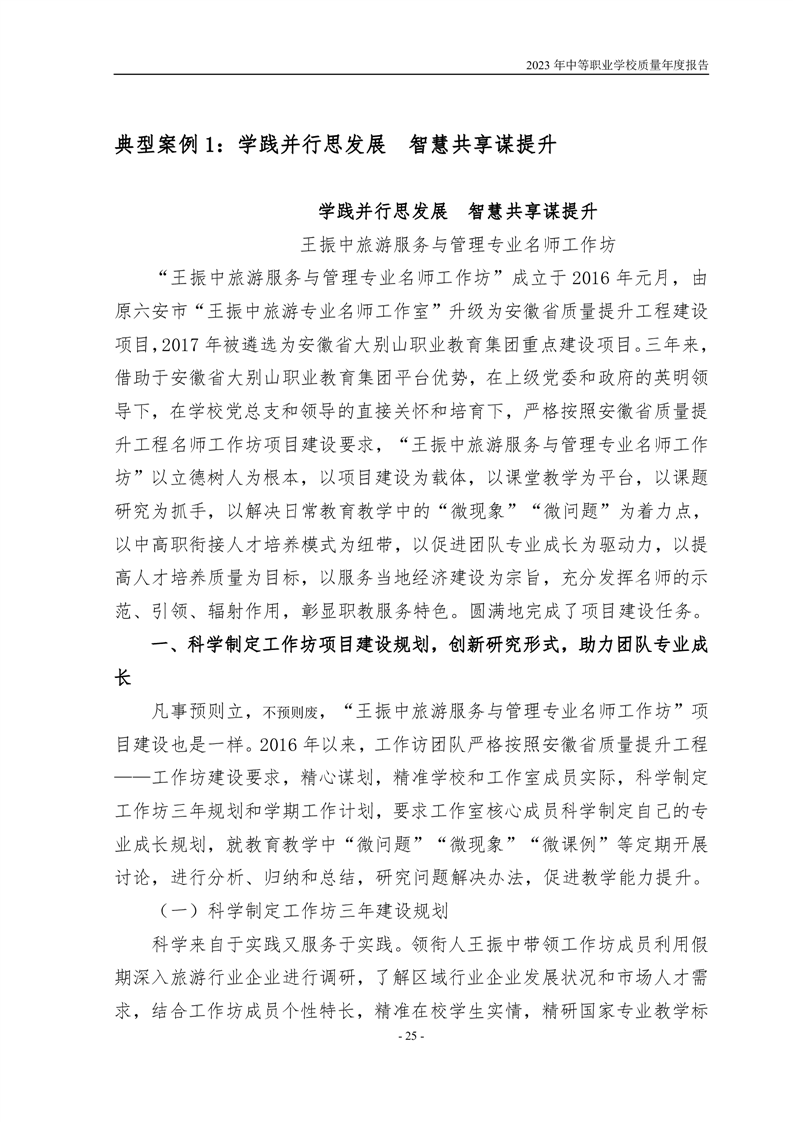 2023 年中等职业学校质量年度报告

典型案例 1：学践并行思发展　智慧共享谋提升

学践并行思发展　智慧共享谋提升

王振中旅游服务与管理专业名师工作坊

“王振中旅游服务与管理专业名师工作坊”成立于 2016 年元月，由原六安市“王振中旅游专业名师工作室”升级为安徽省质量提升工程建设项目，2017 年被遴选为安徽省大别山职业教育集团重点建设项目。三年来，借助于安徽省大别山职业教育集团平台优势，在上级党委和政府的英明领导下，在学校党总支和领导的直接关怀和培育下，严格按照安徽省质量提升工程名师工作坊项目建设要求，“王振中旅游服务与管理专业名师工作坊”以立德树人为根本，以项目建设为载体，以课堂教学为平台，以课题研究为抓手，以解决日常教育教学中的“微现象”“微问题”为着力点，以中高职衔接人才培养模式为纽带，以促进团队专业成长为驱动力，以提高人才培养质量为目标，以服务当地经济建设为宗旨，充分发挥名师的示范、引领、辐射作用，彰显职教服务特色。圆满地完成了项目建设任务。

一、科学制定工作坊项目建设规划，创新研究形式，助力团队专业成长

凡事预则立，不预则废，“王振中旅游服务与管理专业名师工作坊”项目建设也是一样。2016 年以来，工作访团队严格按照安徽省质量提升工程——工作坊建设要求，精心谋划，精准学校和工作室成员实际，科学制定工作坊三年规划和学期工作计划，要求工作室核心成员科学制定自己的专业成长规划，就教育教学中“微问题”“微现象”“微课例”等定期开展讨论，进行分析、归纳和总结，研究问题解决办法，促进教学能力提升。

（一）科学制定工作坊三年建设规划

科学来自于实践又服务于实践。领衔人王振中带领工作坊成员利用假期深入旅游行业企业进行调研，了解区域行业企业发展状况和市场人才需求，结合工作坊成员个性特长，精准在校学生实情，精研国家专业教学标

- 25 -